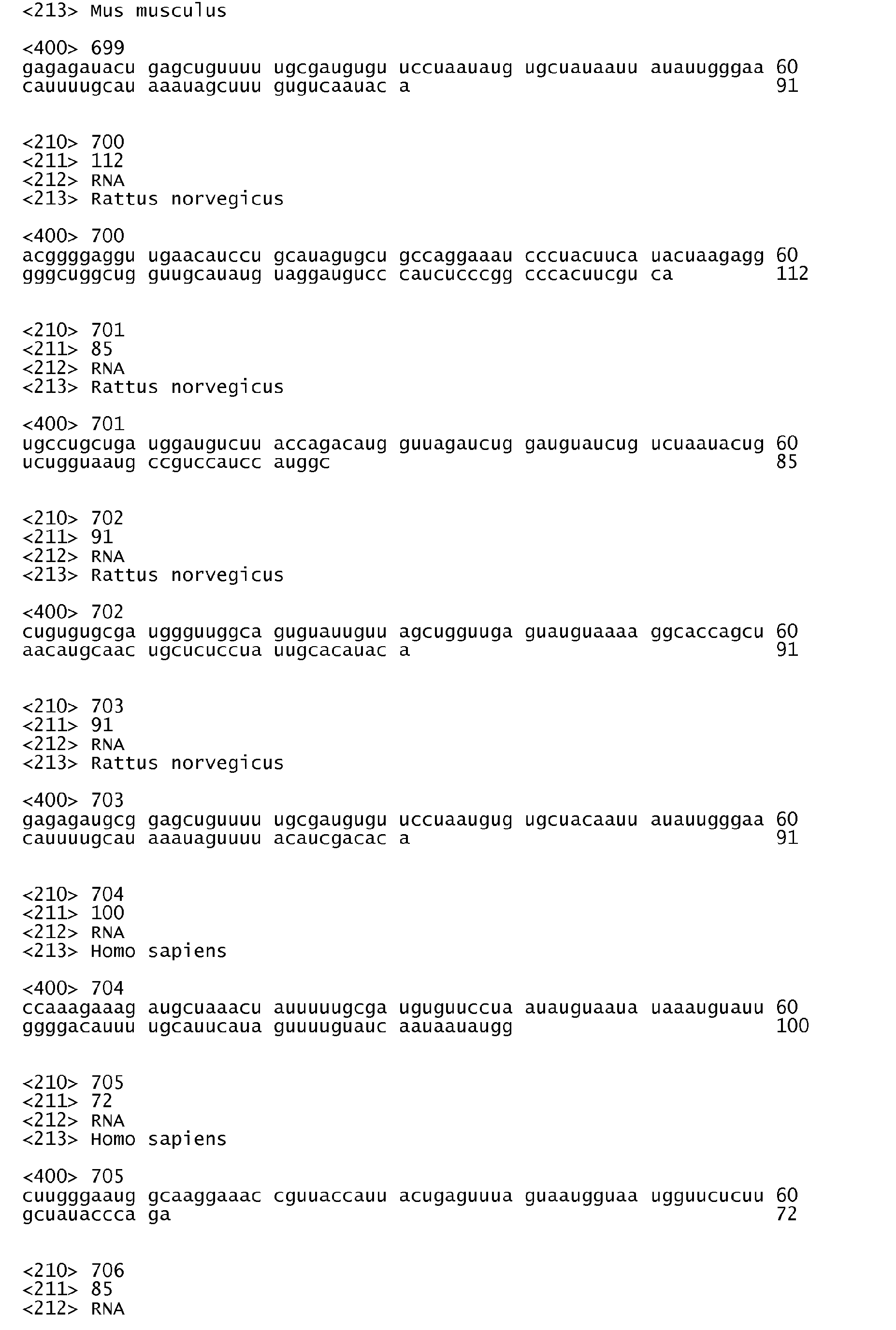 <213> Mus musculus

<400> 699
gagagauacu gagcuguuuu ugcgaugugu uccuaauaug ugcuauaauu auauugggaa 60
cauuuugcau aaauagcuuu gugucaauac a 91

<210> 700
<211> 112
<212> RNA
<213> Rattus norvegicus

<400> 700
acggggaggu ugaacauccu gcauagugcu gccaggaaau cccuacuuca uacuaagagg 60
gggcuggcug guugcauaug uaggaugucc caucucccgg cccacuucgu ca 112

<210> 701
<211> 85
<212> RNA
<213> Rattus norvegicus

<400> 701
ugccugcuga uggaugucuu accagacaug guuagaucug gauguaucug ucuaauacug 60
ucugguaaug ccguccaucc auggc 85

<210> 702
<211> 91
<212> RNA
<213> Rattus norvegicus

<400> 702
cugugugcga uggguuggca guguauuguu agcugguuga guauguaaaa ggcaccagcu 60
aacaugcaac ugcucuccua uugcacauac a 91

<210> 703
<211> 91
<212> RNA
<213> Rattus norvegicus

<400> 703
gagagaugcg gagcuguuuu ugcgaugugu uccuaaugug ugcuacaauu auauugggaa 60
cauuuugcau aaauaguuuu acaucgacac a 91

<210> 704
<211> 100
<212> RNA
<213> Homo sapiens

<400> 704
ccaaagaaag augcuaaacu auuuuugcga uguguuccua auauguaaua uaaauguauu 60
ggggacauuu ugcauucaua guuuuguauc aauaauaugg 100

<210> 705
<211> 72
<212> RNA
<213> Homo sapiens

<400> 705
cuugggaaug gcaaggaaac cguuaccauu acugaguuua guaaugguaa ugguucucuu 60
gcuauaccca ga 72

<210> 706
<211> 85
<212> RNA